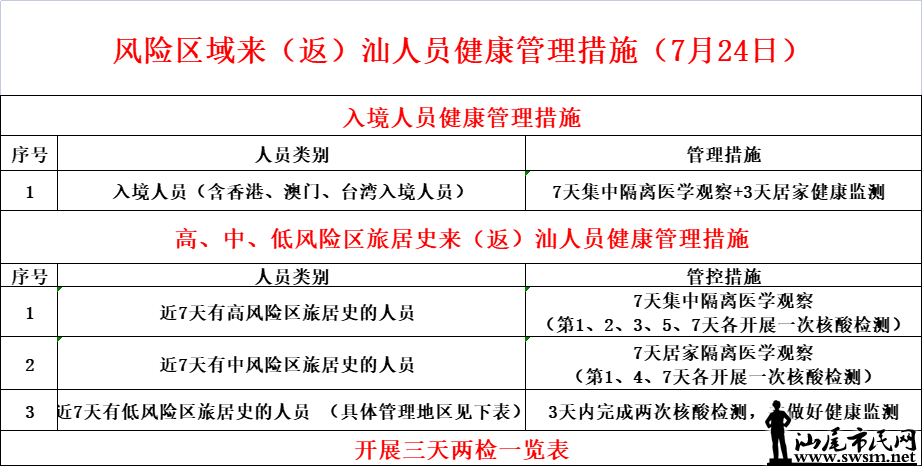 风险区域来（返）汕人员健康管理措施（7月24日）

入境人员健康管理措施

| 序号 | 人员类别 | 管理措施 |
|---|---|---|
| 1 | 入境人员（含香港、澳门、台湾入境人员） | 7天集中隔离医学观察+3天居家健康监测 |

高、中、低风险区旅居史来（返）汕人员健康管理措施

| 序号 | 人员类别 | 管控措施 |
|---|---|---|
| 1 | 近7天有高风险区旅居史的人员 | 7天集中隔离医学观察（第1、2、3、5、7天各开展一次核酸检测） |
| 2 | 近7天有中风险区旅居史的人员 | 7天居家隔离医学观察（第1、4、7天各开展一次核酸检测） |
| 3 | 近7天有低风险区旅居史的人员 （具体管理地区见下表） | 3天内完成两次核酸检测，做好健康监测 |

开展三天两检一览表

汕尾市民网
www.swsm.net